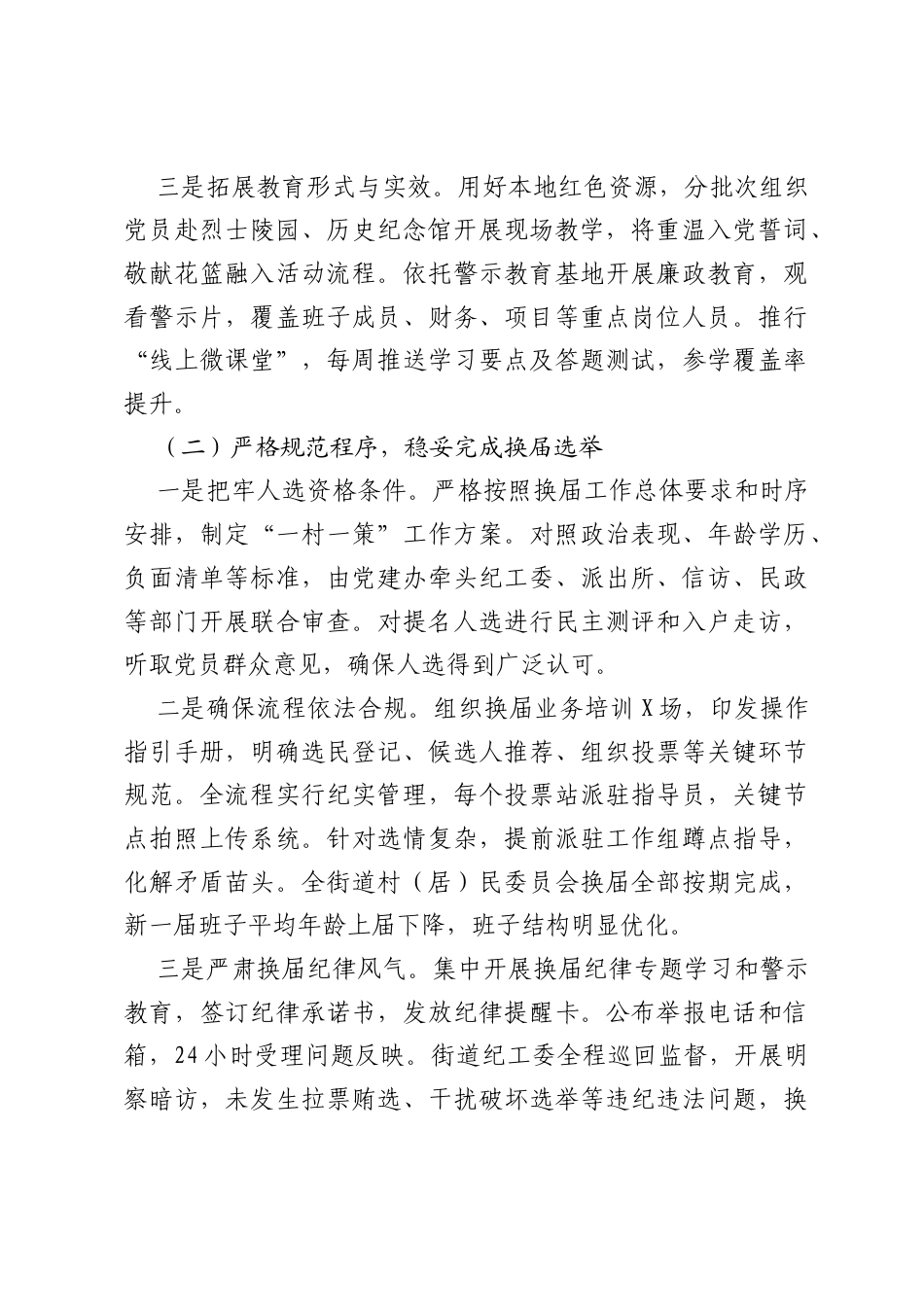 三是拓展教育形式与实效。用好本地红色资源，分批次组织党员赴烈士陵园、历史纪念馆开展现场教学，将重温入党誓词、敬献花篮融入活动流程。依托警示教育基地开展廉政教育，观看警示片，覆盖班子成员、财务、项目等重点岗位人员。推行“线上微课堂”，每周推送学习要点及答题测试，参学覆盖率提升。

（二）严格规范程序，稳妥完成换届选举

一是把牢人选资格条件。严格按照换届工作总体要求和时序安排，制定“一村一策”工作方案。对照政治表现、年龄学历、负面清单等标准，由党建办牵头纪工委、派出所、信访、民政等部门开展联合审查。对提名人选进行民主测评和入户走访，听取党员群众意见，确保人选得到广泛认可。

二是确保流程依法合规。组织换届业务培训X场，印发操作指引手册，明确选民登记、候选人推荐、组织投票等关键环节规范。全流程实行纪实管理，每个投票站派驻指导员，关键节点拍照上传系统。针对选情复杂，提前派驻工作组蹲点指导，化解矛盾苗头。全街道村（居）民委员会换届全部按期完成，新一届班子平均年龄上届下降，班子结构明显优化。

三是严肃换届纪律风气。集中开展换届纪律专题学习和警示教育，签订纪律承诺书，发放纪律提醒卡。公布举报电话和信箱，24小时受理问题反映。街道纪工委全程巡回监督，开展明察暗访，未发生拉票贿选、干扰破坏选举等违纪违法问题，换